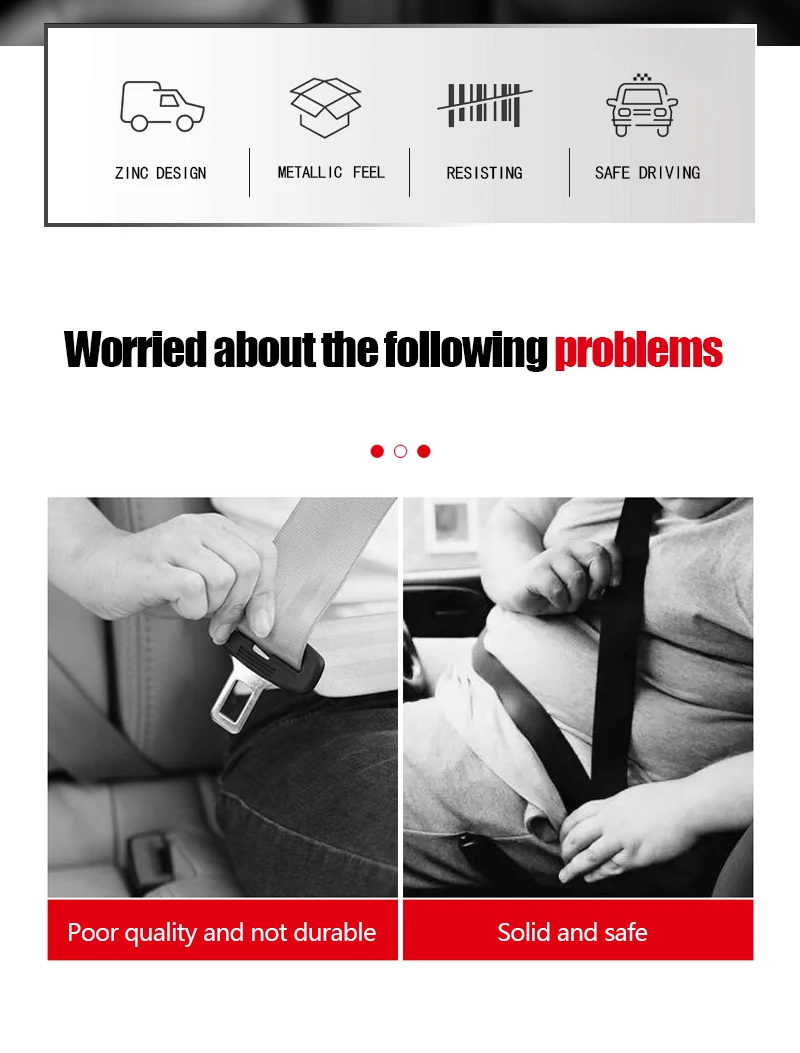 ZINC DESIGN

METALLIC FEEL

RESISTING

SAFE DRIVING

Worried about the following problems

Poor quality and not durable

Solid and safe